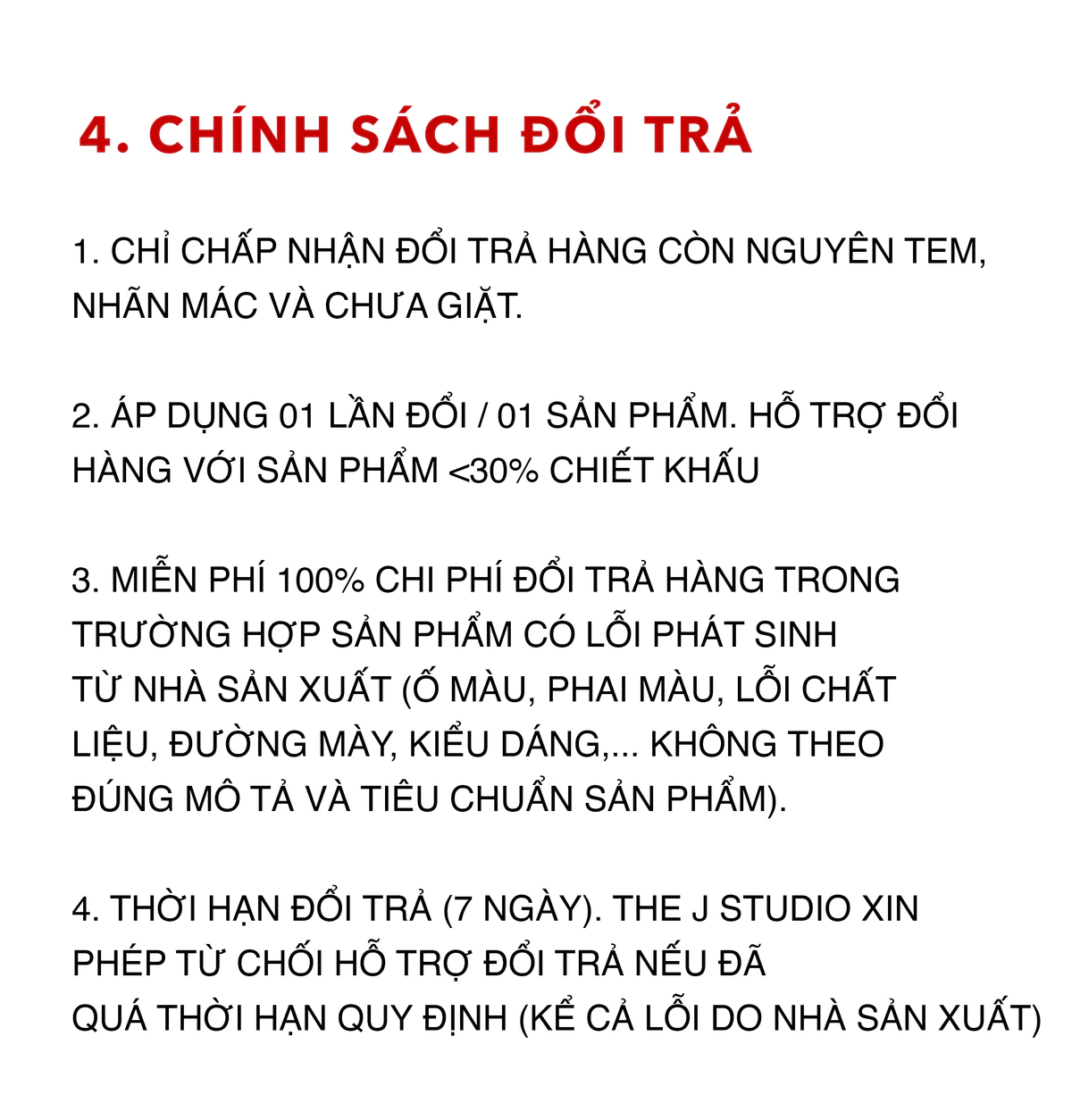 4. CHÍNH SÁCH ĐỔI TRẢ

1. CHỈ CHẤP NHẬN ĐỔI TRẢ HÀNG CÒN NGUYÊN TEM, NHÃN MÁC VÀ CHƯA GIẶT.

2. ÁP DỤNG 01 LẦN ĐỔI / 01 SẢN PHẨM. HỖ TRỢ ĐỔI HÀNG VỚI SẢN PHẨM <30% CHIẾT KHẤU

3. MIỄN PHÍ 100% CHI PHÍ ĐỔI TRẢ HÀNG TRONG TRƯỜNG HỢP SẢN PHẨM CÓ LỖI PHÁT SINH TỪ NHÀ SẢN XUẤT (Ố MÀU, PHAI MÀU, LỖI CHẤT LIỆU, ĐƯỜNG MÀY, KIỂU DÁNG,... KHÔNG THEO ĐÚNG MÔ TẢ VÀ TIÊU CHUẨN SẢN PHẨM).

4. THỜI HẠN ĐỔI TRẢ (7 NGÀY). THE J STUDIO XIN PHÉP TỪ CHỐI HỖ TRỢ ĐỔI TRẢ NẾU ĐÃ QUÁ THỜI HẠN QUY ĐỊNH (KỂ CẢ LỖI DO NHÀ SẢN XUẤT)